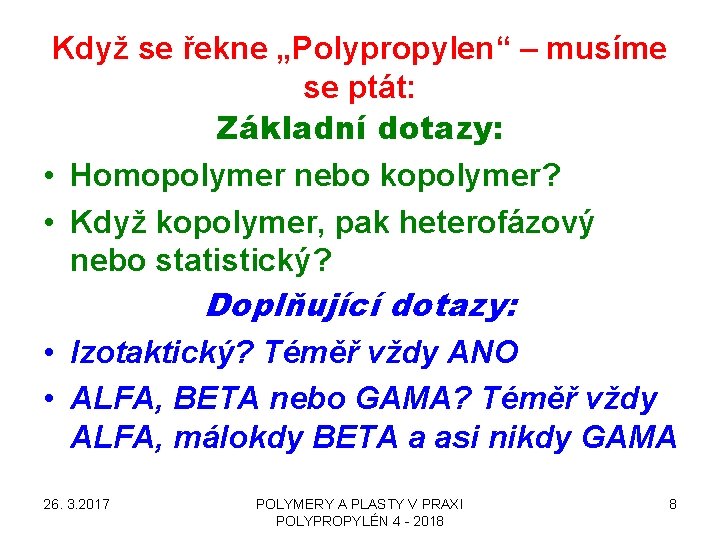 Když se řekne „Polypropylen“ – musíme se ptát:

Základní dotazy:

• Homopolymer nebo kopolymer?
• Když kopolymer, pak heterofázový nebo statistický?

Doplňující dotazy:

• Izotaktický? Téměř vždy ANO
• ALFA, BETA nebo GAMA? Téměř vždy ALFA, málokdy BETA a asi nikdy GAMA

26. 3.2017

POLYMERY A PLASTY V PRAXI
POLYPROPYLÉN 4 - 2018

8